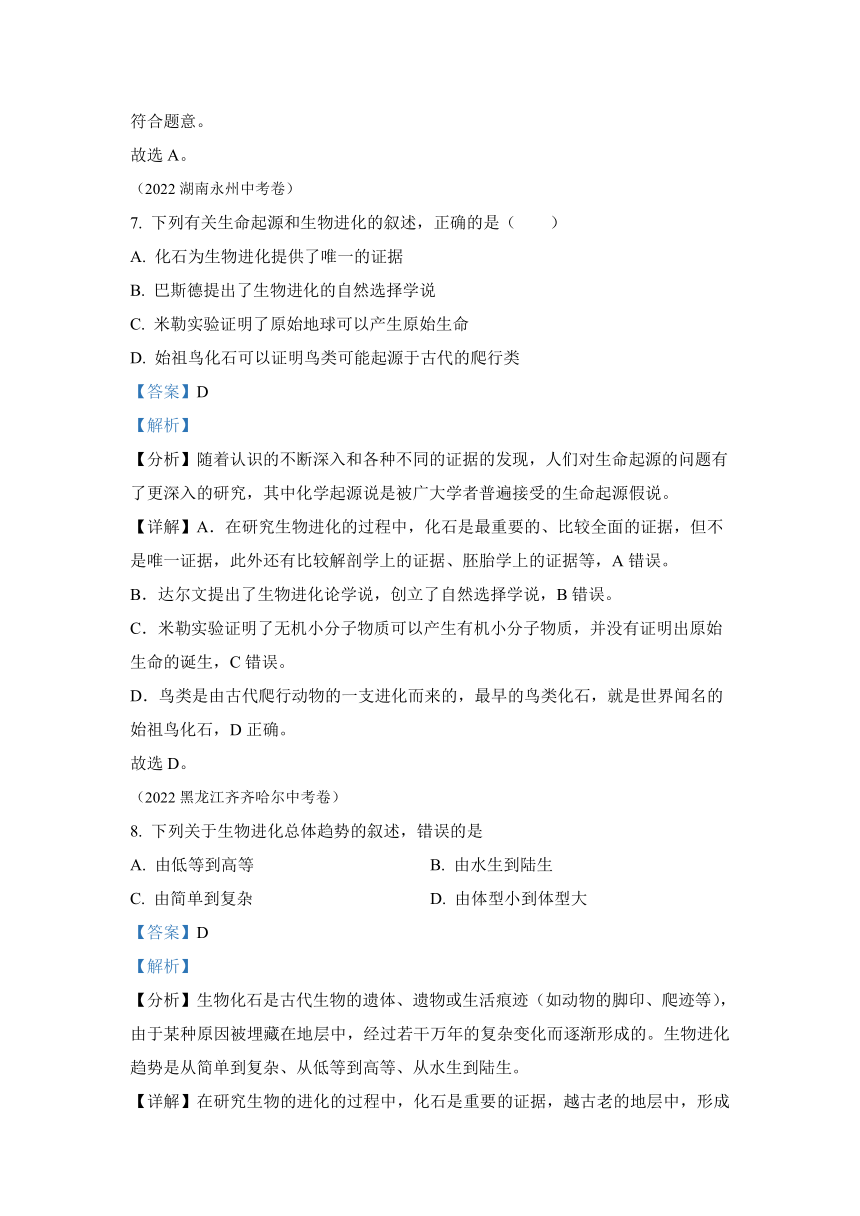 符合题意。

故选 A。

（2022 湖南永州中考卷）

7. 下列有关生命起源和生物进化的叙述，正确的是（　　）

A. 化石为生物进化提供了唯一的证据

B. 巴斯德提出了生物进化的自然选择学说

C. 米勒实验证明了原始地球可以产生原始生命

D. 始祖鸟化石可以证明鸟类可能起源于古代的爬行类

【答案】D

【解析】

【分析】随着认识的不断深入和各种不同的证据的发现，人们对生命起源的问题有了更深入的研究，其中化学起源说是被广大学者普遍接受的生命起源假说。

【详解】A．在研究生物进化的过程中，化石是最重要的、比较全面的证据，但不是唯一证据，此外还有比较解剖学上的证据、胚胎学上的证据等，A 错误。

B．达尔文提出了生物进化论学说，创立了自然选择学说，B 错误。

C．米勒实验证明了无机小分子物质可以产生有机小分子物质，并没有证明出原始生命的诞生，C 错误。

D．鸟类是由古代爬行动物的一支进化而来的，最早的鸟类化石，就是世界闻名的始祖鸟化石，D 正确。

故选 D。

（2022 黑龙江齐齐哈尔中考卷）

8. 下列关于生物进化总体趋势的叙述，错误的是

A. 由低等到高等

B. 由水生到陆生

C. 由简单到复杂

D. 由体型小到体型大

【答案】D

【解析】

【分析】生物化石是古代生物的遗体、遗物或生活痕迹（如动物的脚印、爬迹等），由于某种原因被埋藏在地层中，经过若干万年的复杂变化而逐渐形成的。生物进化趋势是从简单到复杂、从低等到高等、从水生到陆生。

【详解】在研究生物的进化的过程中，化石是重要的证据，越古老的地层中，形成